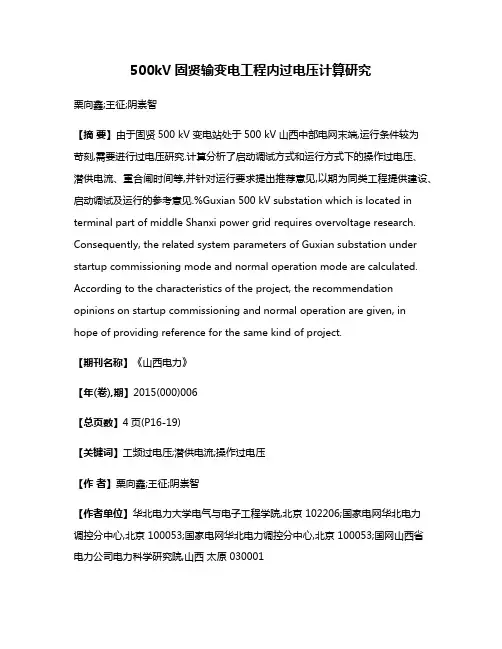 500kV 固贤输变电工程内过电压计算研究

栗向鑫;王征;阴崇智

【摘 要】由于固贤 500 kV 变电站处于 500 kV 山西中部电网末端,运行条件较为苛刻,需要进行过电压研究.计算分析了启动调试方式和运行方式下的操作过电压、潜供电流、重合闸时间等,并针对运行要求提出推荐意见,以期为同类工程提供建设、启动调试及运行的参考意见.%Guxian 500 kV substation which is located in terminal part of middle Shanxi power grid requires overvoltage research. Consequently, the related system parameters of Guxian substation under startup commissioning mode and normal operation mode are calculated. According to the characteristics of the project, the recommendation opinions on startup commissioning and normal operation are given, in hope of providing reference for the same kind of project.

【期刊名称】《山西电力》

【年(卷),期】2015(000)006

【总页数】4 页(P16-19)

【关键词】工频过电压;潜供电流;操作过电压

【作 者】栗向鑫;王征;阴崇智

【作者单位】华北电力大学电气与电子工程学院,北京 102206;国家电网华北电力调控分中心,北京 100053;国家电网华北电力调控分中心,北京 100053;国网山西省电力公司电力科学研究院,山西 太原 030001